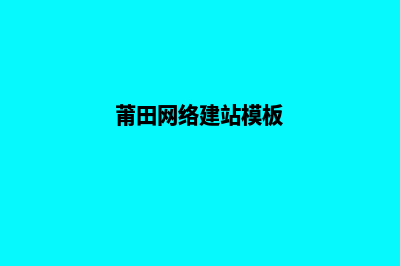 莆田网络建站模板